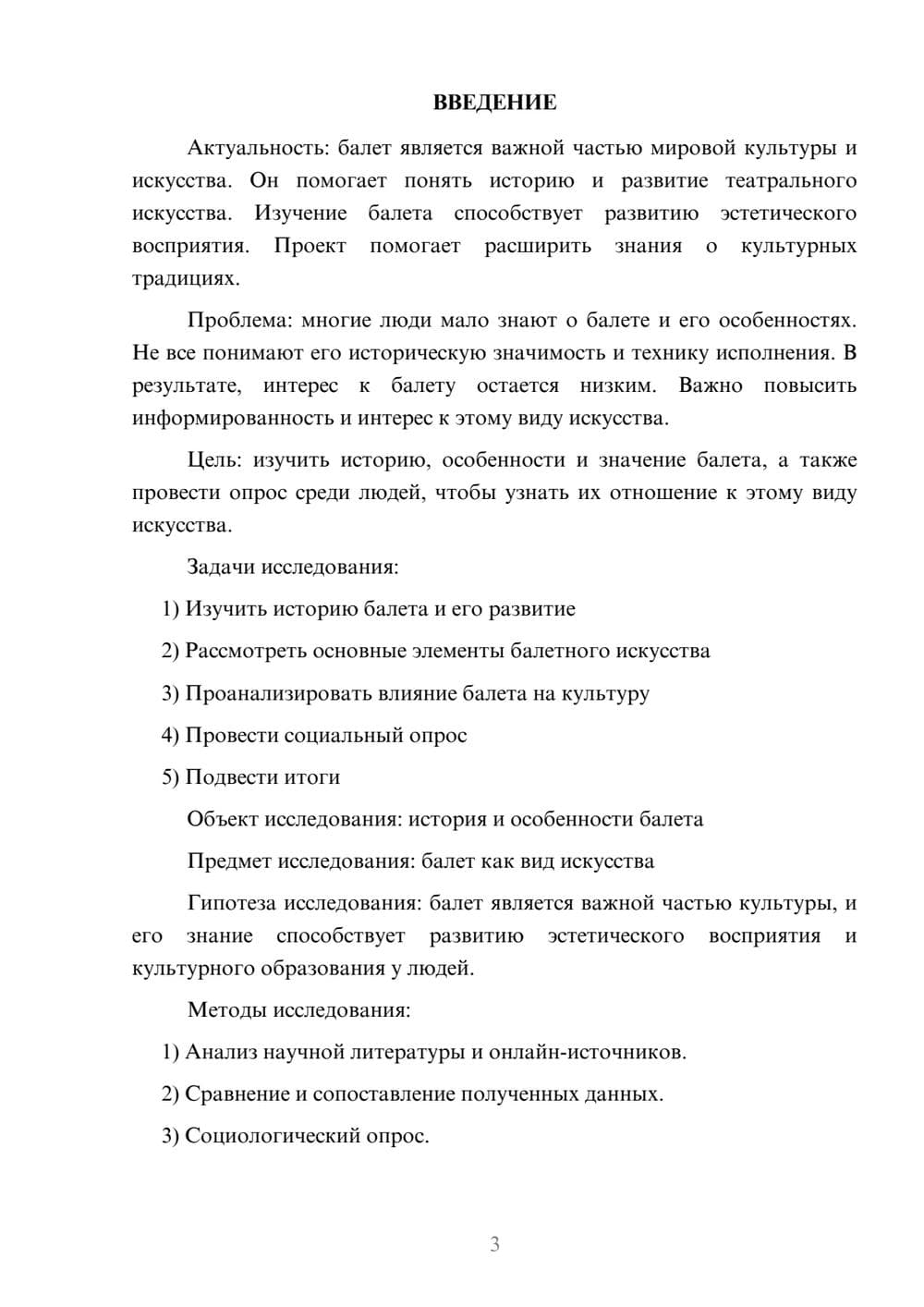 ВВЕДЕНИЕ

Актуальность: балет является важной частью мировой культуры и искусства. Он помогает понять историю и развитие театрального искусства. Изучение балета способствует развитию эстетического восприятия. Проект помогает расширить знания о культурных традициях.

Проблема: многие люди мало знают о балете и его особенностях. Не все понимают его историческую значимость и технику исполнения. В результате, интерес к балету остается низким. Важно повысить информированность и интерес к этому виду искусства.

Цель: изучить историю, особенности и значение балета, а также провести опрос среди людей, чтобы узнать их отношение к этому виду искусства.

Задачи исследования:

1) Изучить историю балета и его развитие

2) Рассмотреть основные элементы балетного искусства

3) Проанализировать влияние балета на культуру

4) Провести социальный опрос

5) Подвести итоги

Объект исследования: история и особенности балета

Предмет исследования: балет как вид искусства

Гипотеза исследования: балет является важной частью культуры, и его знание способствует развитию эстетического восприятия и культурного образования у людей.

Методы исследования:

1) Анализ научной литературы и онлайн-источников.

2) Сравнение и сопоставление полученных данных.

3) Социологический опрос.

3